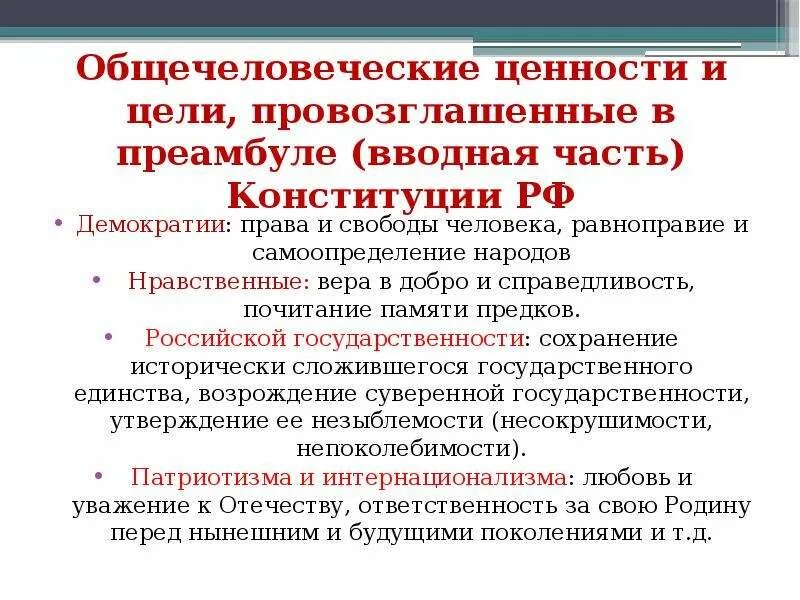 Общечеловеческие ценности и цели, провозглашенные в преамбуле (вводная часть) Конституции РФ

• Демократии: права и свободы человека, равноправие и самоопределение народов

• Нравственные: вера в добро и справедливость, почитание памяти предков.

• Российской государственности: сохранение исторически сложившегося государственного единства, возрождение суверенной государственности, утверждение ее незыблемости (несокрушимости, непоколебимости).

• Патриотизма и интернационализма: любовь и уважение к Отечеству, ответственность за свою Родину перед нынешним и будущими поколениями и т.д.